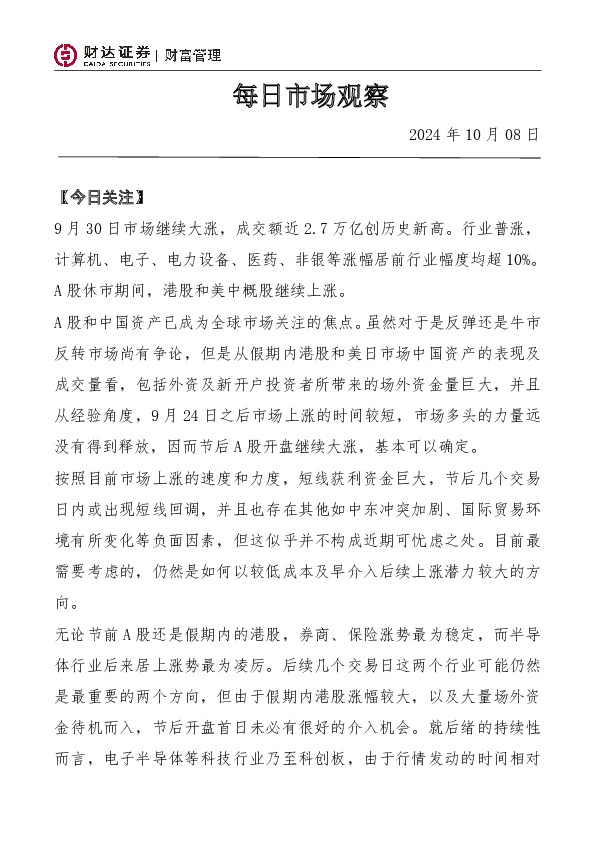 财达证券 | 财富管理
CAIDA SECURITIES

每日市场观察

2024 年 10 月 08 日

【今日关注】

9 月 30 日市场继续大涨，成交额近 2.7 万亿创历史新高。行业普涨，计算机、电子、电力设备、医药、非银等涨幅居前行业幅度均超 10%。A 股休市期间，港股和美中概股继续上涨。

A 股和中国资产已成为全球市场关注的焦点。虽然对于是反弹还是牛市反转市场尚有争论，但是从假期内港股和美日市场中国资产的表现及成交量看，包括外资及新开户投资者所带来的场外资金量巨大，并且从经验角度，9 月 24 日之后市场上涨的时间较短，市场多头的力量远没有得到释放，因而节后 A 股开盘继续大涨，基本可以确定。

按照目前市场上涨的速度和力度，短线获利资金巨大，节后几个交易日内或出现短线回调，并且也存在其他如中东冲突加剧、国际贸易环境有所变化等负面因素，但这似乎并不构成近期可忧虑之处。目前最需要考虑的，仍然是如何以较低成本及早介入后续上涨潜力较大的方向。

无论节前 A 股还是假期内的港股，券商、保险涨势最为稳定，而半导体行业后来居上涨势最为凌厉。后续几个交易日这两个行业可能仍然是最重要的两个方向，但由于假期内港股涨幅较大，以及大量场外资金待机而入，节后开盘首日未必有很好的介入机会。就后绪的持续性而言，电子半导体等科技行业乃至科创板，由于行情发动的时间相对